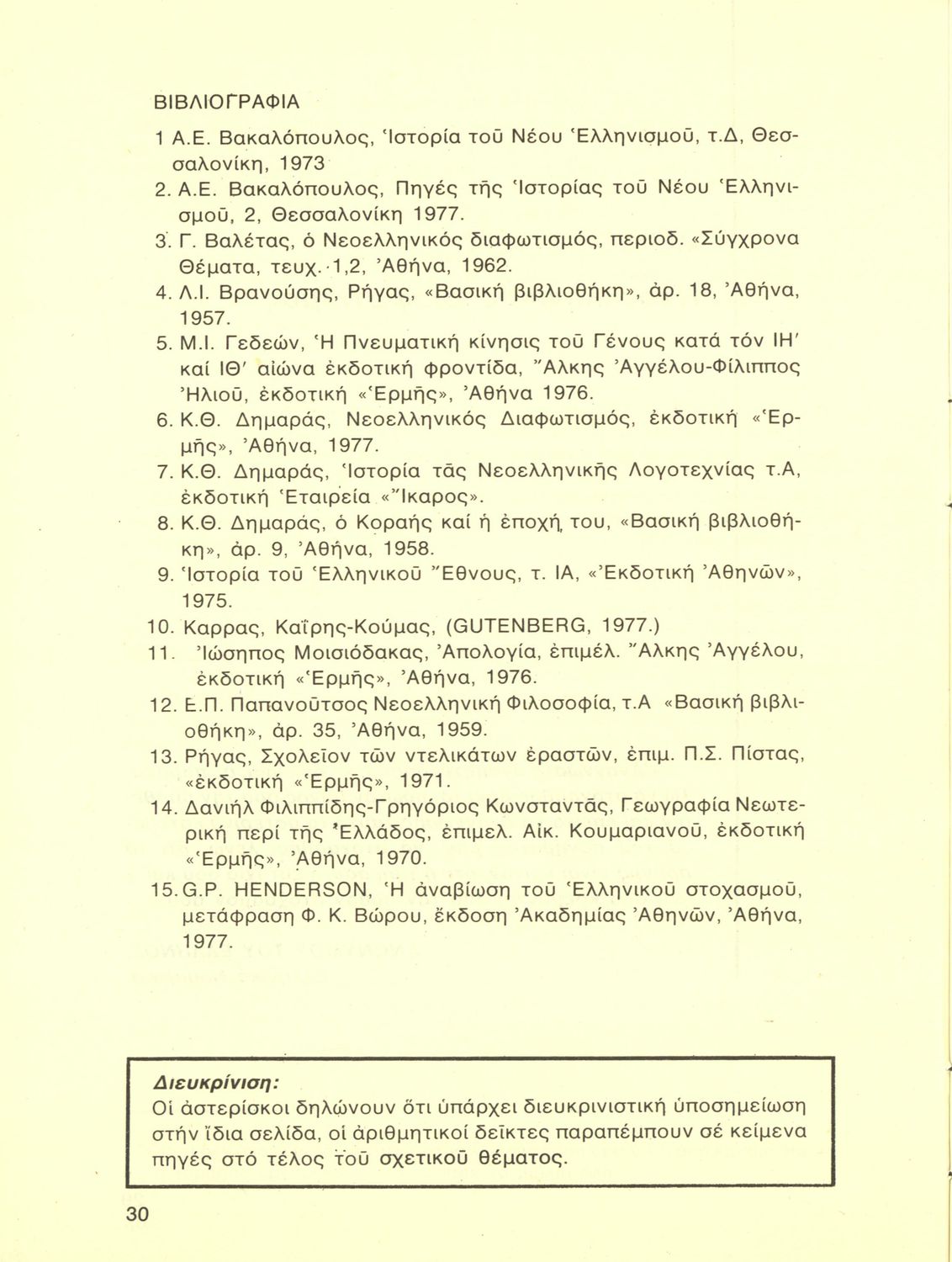 ΒΙΒΛΙΟΓΡΑΦΙΑ

1 Α.Ε. Βακαλόπουλος, Ἱστορία τοῦ Νέου Ἑλληνισμοῦ, τ.Δ, Θεσσαλονίκη, 1973

2. Α.Ε. Βακαλόπουλος, Πηγές τῆς Ἱστορίας τοῦ Νέου Ἑλληνισμοῦ, 2, Θεσσαλονίκη 1977.

3. Γ. Βαλέτας, ὁ Νεοελληνικός διαφωτισμός, περιοδ. «Σύγχρονα Θέματα, τευχ. 1,2, Ἀθήνα, 1962.

4. Λ.Ι. Βρανούσης, Ρήγας, «Βασική βιβλιοθήκη», ἀρ. 18, Ἀθήνα, 1957.

5. Μ.Ι. Γεδεών, Ἡ Πνευματική κίνησις τοῦ Γένους κατά τόν ΙΗ' καί ΙΘ' αἰώνα ἐκδοτική φροντίδα, Ἄλκης Ἀγγέλου-Φίλιππος Ἠλιοῦ, ἐκδοτική «Ἑρμῆς», Ἀθήνα 1976.

6. Κ.Θ. Δημαράς, Νεοελληνικός Διαφωτισμός, ἐκδοτική «Ἑρμῆς», Ἀθήνα, 1977.

7. Κ.Θ. Δημαράς, Ἱστορία τᾶς Νεοελληνικῆς Λογοτεχνίας τ.Α, ἐκδοτική Ἑταιρεία «Ἴκαρος».

8. Κ.Θ. Δημαράς, ὁ Κοραής καί ἡ ἐποχή του, «Βασική βιβλιοθήκη», ἀρ. 9, Ἀθήνα, 1958.

9. Ἱστορία τοῦ Ἑλληνικοῦ Ἔθνους, τ. ΙΑ, «Ἐκδοτική Ἀθηνῶν», 1975.

10. Καρρας, Καΐρης-Κούμας, (GUTENBERG, 1977.)

11. Ἰώσηπος Μοισιόδακας, Ἀπολογία, ἐπιμέλ. Ἄλκης Ἀγγέλου, ἐκδοτική «Ἑρμῆς», Ἀθήνα, 1976.

12. Ε.Π. Παπανοῦτσος Νεοελληνική Φιλοσοφία, τ.Α «Βασική βιβλιοθήκη», ἀρ. 35, Ἀθήνα, 1959.

13. Ρήγας, Σχολεῖον τῶν ντελικάτων ἐραστῶν, ἐπιμ. Π.Σ. Πίστας, «ἐκδοτική «Ἑρμῆς», 1971.

14. Δανιήλ Φιλιππίδης-Γρηγόριος Κωνσταντᾶς, Γεωγραφία Νεωτερική περί τῆς Ἑλλάδος, ἐπιμελ. Αἰκ. Κουμαριανοῦ, ἐκδοτική «Ἑρμῆς», Ἀθήνα, 1970.

15. G.P. HENDERSON, Ἡ ἀναβίωση τοῦ Ἑλληνικοῦ στοχασμοῦ, μετάφραση Φ. Κ. Βώρου, ἔκδοση Ἀκαδημίας Ἀθηνῶν, Ἀθήνα, 1977.

Διευκρίνιση:
Οἱ ἀστερίσκοι δηλώνουν ὅτι ὑπάρχει διευκρινιστική ὑποσημείωση στήν ἴδια σελίδα, οἱ ἀριθμητικοί δεῖκτες παραπέμπουν σέ κείμενα πηγές στό τέλος τοῦ σχετικοῦ θέματος.

30